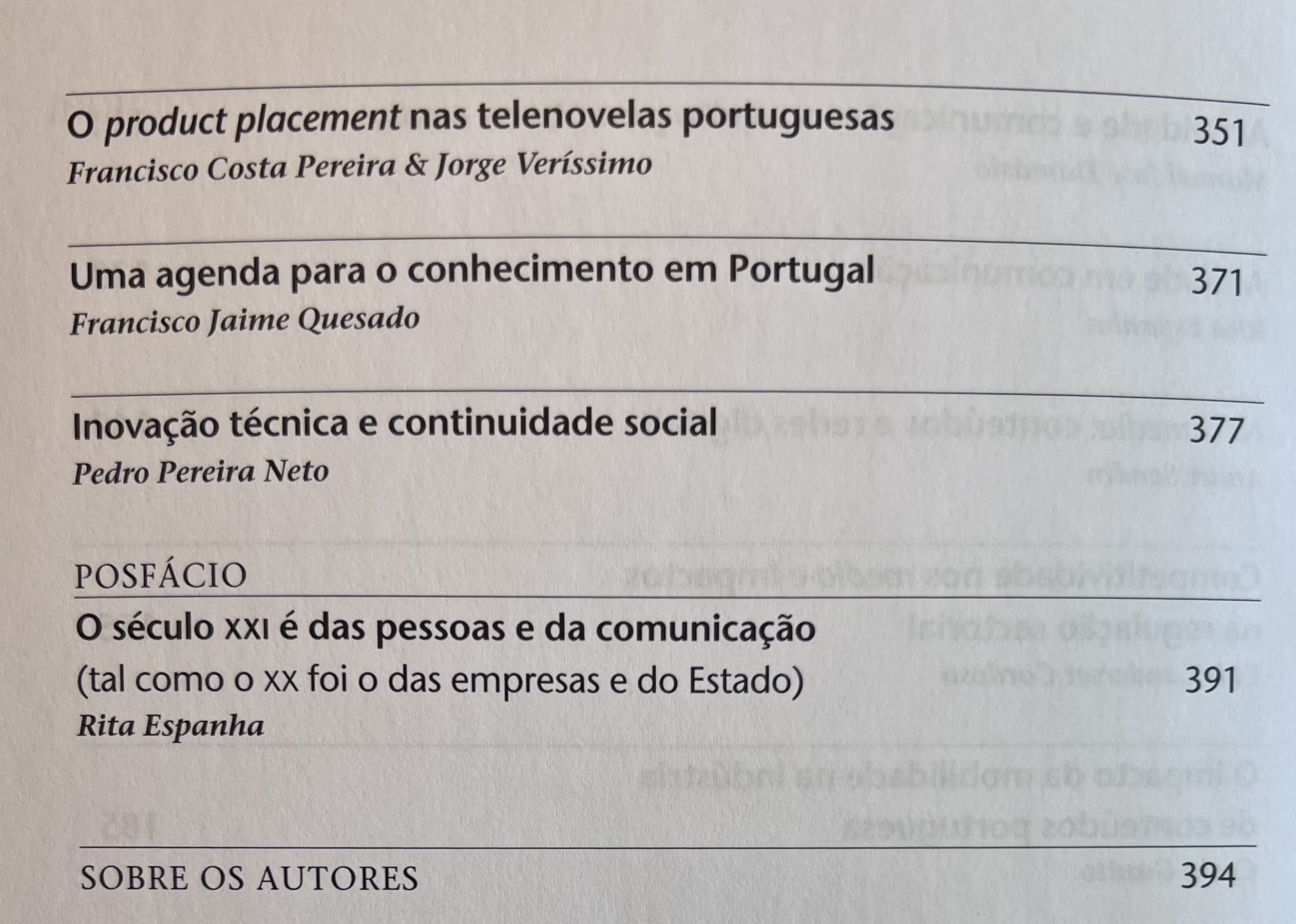 O product placement nas telenovelas portuguesas 351
Francisco Costa Pereira & Jorge Veríssimo

Uma agenda para o conhecimento em Portugal 371
Francisco Jaime Quesado

Inovação técnica e continuidade social 377
Pedro Pereira Neto

POSFÁCIO

O século XXI é das pessoas e da comunicação
(tal como o XX foi o das empresas e do Estado) 391
Rita Espanha

SOBRE OS AUTORES 394